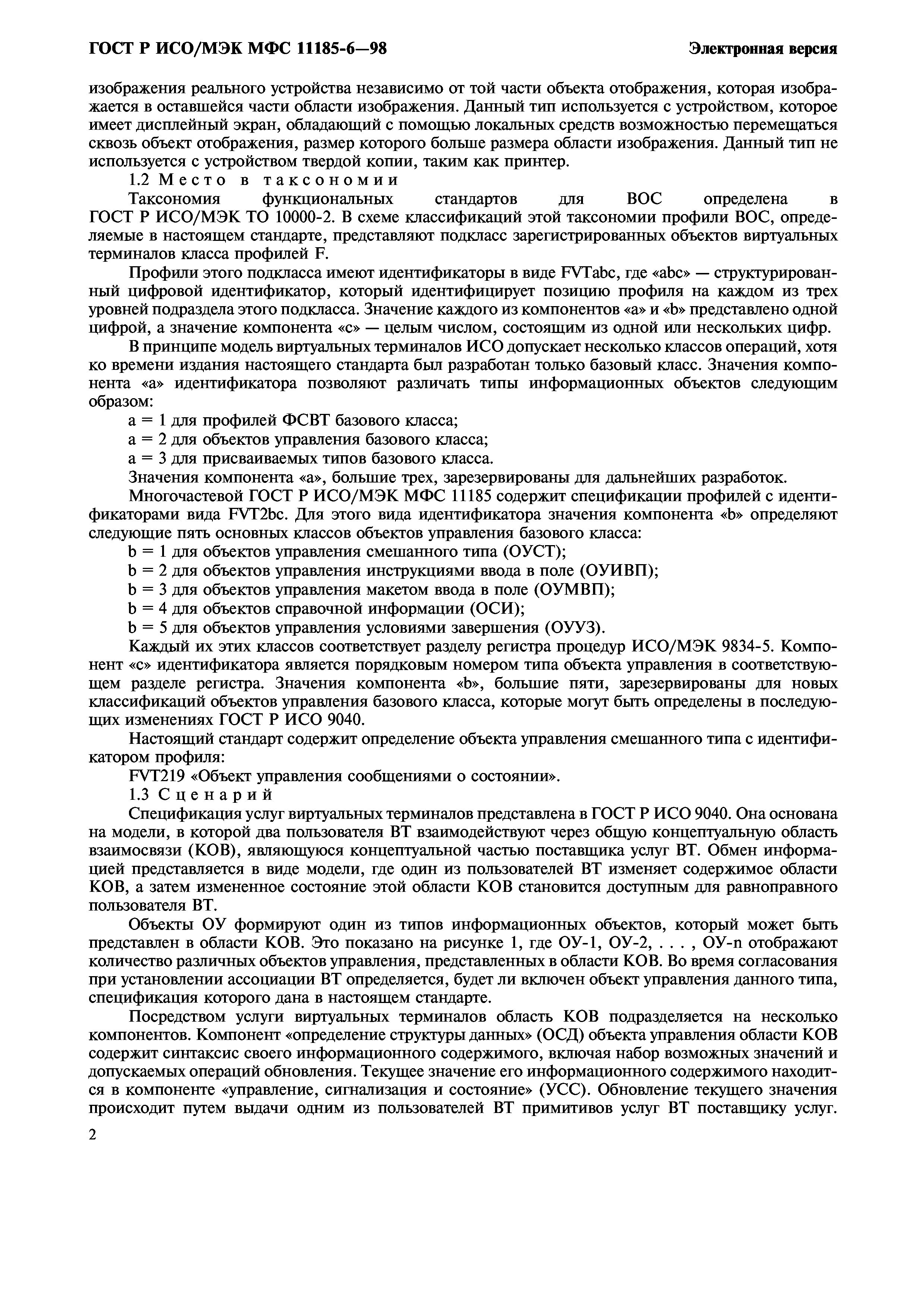 ГОСТ Р ИСО/МЭК МФС 11185-6—98

Электронная версия

изображения реального устройства независимо от той части объекта отображения, которая изображается в оставшейся части области изображения. Данный тип используется с устройством, которое имеет дисплейный экран, обладающий с помощью локальных средств возможностью перемещаться сквозь объект отображения, размер которого больше размера области изображения. Данный тип не используется с устройством твердой копии, таким как принтер.

1.2 Место в таксономии

Таксономия функциональных стандартов для ВОС определена в ГОСТ Р ИСО/МЭК ТО 10000-2. В схеме классификаций этой таксономии профили ВОС, определяемые в настоящем стандарте, представляют подкласс зарегистрированных объектов виртуальных терминалов класса профилей F.

Профили этого подкласса имеют идентификаторы в виде FVTabc, где «abc» — структурированный цифровой идентификатор, который идентифицирует позицию профиля на каждом из трех уровней подраздела этого подкласса. Значение каждого из компонентов «a» и «b» представлено одной цифрой, а значение компонента «c» — целым числом, состоящим из одной или нескольких цифр.

В принципе модель виртуальных терминалов ИСО допускает несколько классов операций, хотя ко времени издания настоящего стандарта был разработан только базовый класс. Значения компонента «a» идентификатора позволяют различать типы информационных объектов следующим образом:

a = 1 для профилей ФСВТ базового класса;

a = 2 для объектов управления базового класса;

a = 3 для присваиваемых типов базового класса.

Значения компонента «a», большие трех, зарезервированы для дальнейших разработок.

Многочастевой ГОСТ Р ИСО/МЭК МФС 11185 содержит спецификации профилей с идентификаторами вида FVT2bc. Для этого вида идентификатора значения компонента «b» определяют следующие пять основных классов объектов управления базового класса:

b = 1 для объектов управления смешанного типа (ОУСТ);

b = 2 для объектов управления инструкциями ввода в поле (ОУИВП);

b = 3 для объектов управления макетом ввода в поле (ОУМВП);

b = 4 для объектов справочной информации (ОСИ);

b = 5 для объектов управления условиями завершения (ОУУЗ).

Каждый их этих классов соответствует разделу регистра процедур ИСО/МЭК 9834-5. Компонент «c» идентификатора является порядковым номером типа объекта управления в соответствующем разделе регистра. Значения компонента «b», большие пяти, зарезервированы для новых классификаций объектов управления базового класса, которые могут быть определены в последующих изменениях ГОСТ Р ИСО 9040.

Настоящий стандарт содержит определение объекта управления смешанного типа с идентификатором профиля:

FVT219 «Объект управления сообщениями о состоянии».

1.3 Сценарий

Спецификация услуг виртуальных терминалов представлена в ГОСТ Р ИСО 9040. Она основана на модели, в которой два пользователя ВТ взаимодействуют через общую концептуальную область взаимосвязи (КОВ), являющуюся концептуальной частью поставщика услуг ВТ. Обмен информацией представляется в виде модели, где один из пользователей ВТ изменяет содержимое области КОВ, а затем измененное состояние этой области КОВ становится доступным для равноправного пользователя ВТ.

Объекты ОУ формируют один из типов информационных объектов, который может быть представлен в области КОВ. Это показано на рисунке 1, где ОУ-1, ОУ-2, . . . , ОУ-n отображают количество различных объектов управления, представленных в области КОВ. Во время согласования при установлении ассоциации ВТ определяется, будет ли включен объект управления данного типа, спецификация которого дана в настоящем стандарте.

Посредством услуги виртуальных терминалов область КОВ подразделяется на несколько компонентов. Компонент «определение структуры данных» (ОСД) объекта управления области КОВ содержит синтаксис своего информационного содержимого, включая набор возможных значений и допускаемых операций обновления. Текущее значение его информационного содержимого находится в компоненте «управление, сигнализация и состояние» (УСС). Обновление текущего значения происходит путем выдачи одним из пользователей ВТ примитивов услуг ВТ поставщику услуг.

2